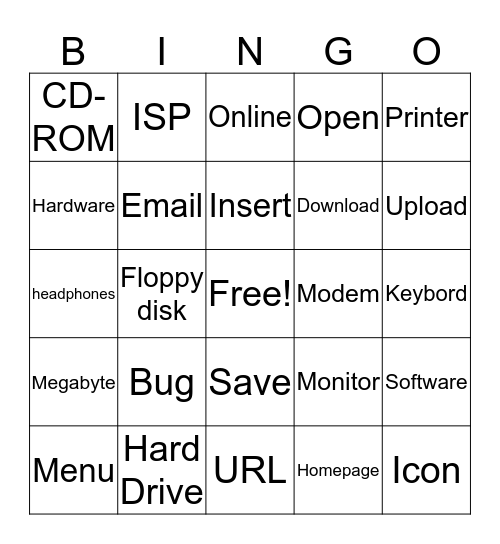 | B | I | N | G | O |
|---|---|---|---|---|
| CD-ROM | ISP | Online | Open | Printer |
| Hardware | Email | Insert | Download | Upload |
| headphones | Floppy disk | Free! | Modem | Keybord |
| Megabyte | Bug | Save | Monitor | Software |
| Menu | Hard Drive | URL | Homepage | Icon |